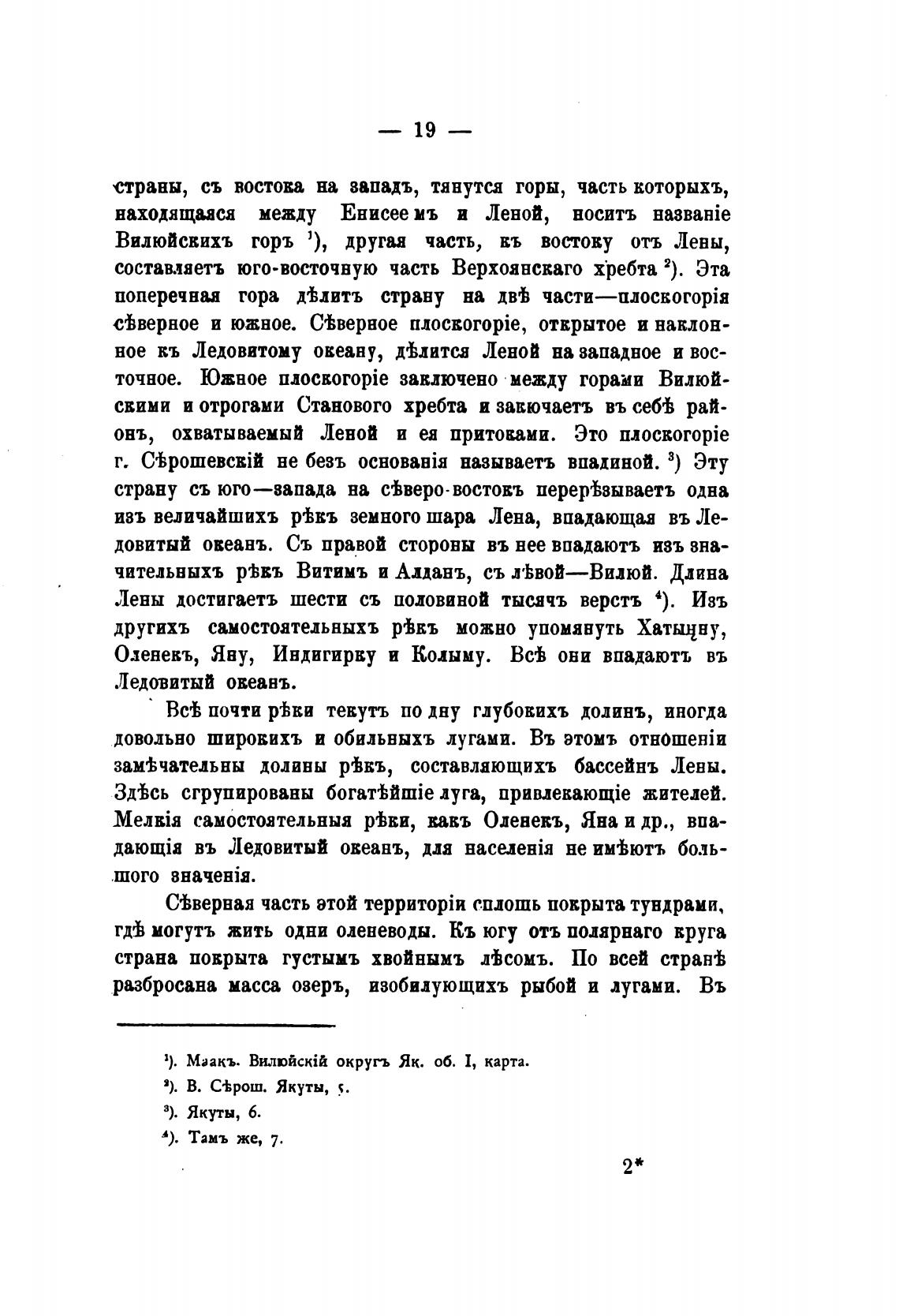 — 19 —

страны, съ востока на западъ, тянутся горы, часть которыхъ, находящаяся между Енисеемъ и Леной, носитъ названіе Вилюйскихъ горъ $^1$), другая часть, къ востоку отъ Лены, составляетъ юго-восточную часть Верхоянскаго хребта $^2$). Эта поперечная гора дѣлитъ страну на двѣ части—плоскогорія сѣверное и южное. Сѣверное плоскогоріе, открытое и наклонное къ Ледовитому океану, дѣлится Леной на западное и восточное. Южное плоскогоріе заключено между горами Вилюйскими и отрогами Станового хребта и закючаетъ въ себѣ районъ, охватываемый Леной и ея притоками. Это плоскогоріе г. Сѣрошевскій не безъ основанія называетъ впадиной. $^3$) Эту страну съ юго—запада на сѣверо-востокъ перерѣзываетъ одна изъ величайшихъ рѣкъ земного шара Лена, впадающая въ Ледовитый океанъ. Съ правой стороны въ нее впадаютъ изъ значительныхъ рѣкъ Витимъ и Алданъ, съ лѣвой—Вилюй. Длина Лены достигаетъ шести съ половиной тысячъ верстъ $^4$). Изъ другихъ самостоятельныхъ рѣкъ можно упомянуть Хатынну, Оленекъ, Яну, Индигирку и Колыму. Всѣ они впадаютъ въ Ледовитый океанъ.

Всѣ почти рѣки текутъ по дну глубокихъ долинъ, иногда довольно широкихъ и обильныхъ лугами. Въ этомъ отношеніи замѣчательны долины рѣкъ, составляющихъ бассейнъ Лены. Здѣсь сгрупированы богатѣйшіе луга, привлекающіе жителей. Мелкія самостоятельныя рѣки, какъ Оленекъ, Яна и др., впадающія въ Ледовитый океанъ, для населенія не имѣютъ большого значенія.

Сѣверная часть этой территоріи сплошь покрыта тундрами, гдѣ могутъ жить одни оленеводы. Къ югу отъ полярнаго круга страна покрыта густымъ хвойнымъ лѣсомъ. По всей странѣ разбросана масса озеръ, изобилующихъ рыбой и лугами. Въ

$^1$). Маакъ. Вилюйскій округъ Як. об. I, карта.
$^2$). В. Сѣрош. Якуты, 5.
$^3$). Якуты, 6.
$^4$). Тамъ же, 7.

2*